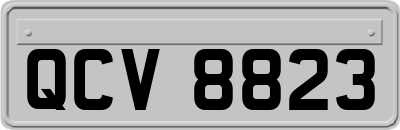 QCV 8823